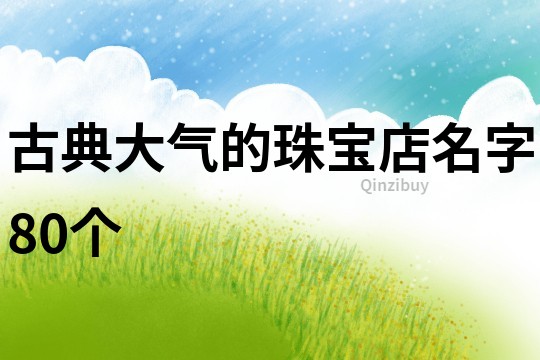 古典大气的珠宝店名字80个

Qinzibuy